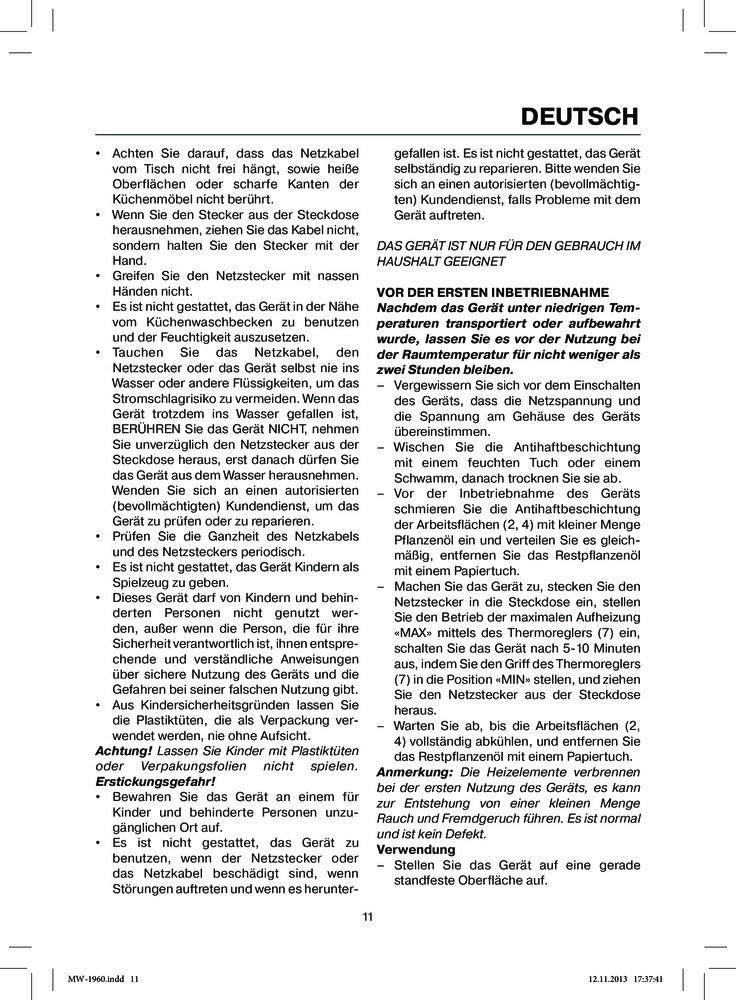 DEUTSCH

• Achten Sie darauf, dass das Netzkabel vom Tisch nicht frei hängt, sowie heiße Oberflächen oder scharfe Kanten der Küchenmöbel nicht berührt.
• Wenn Sie den Stecker aus der Steckdose herausnehmen, ziehen Sie das Kabel nicht, sondern halten Sie den Stecker mit der Hand.
• Greifen Sie den Netzstecker mit nassen Händen nicht.
• Es ist nicht gestattet, das Gerät in der Nähe vom Küchenwaschbecken zu benutzen und der Feuchtigkeit auszusetzen.
• Tauchen Sie das Netzkabel, den Netzstecker oder das Gerät selbst nie ins Wasser oder andere Flüssigkeiten, um das Stromschlagrisiko zu vermeiden. Wenn das Gerät trotzdem ins Wasser gefallen ist, BERÜHREN Sie das Gerät NICHT, nehmen Sie unverzüglich den Netzstecker aus der Steckdose heraus, erst danach dürfen Sie das Gerät aus dem Wasser herausnehmen. Wenden Sie sich an einen autorisierten (bevollmächtigten) Kundendienst, um das Gerät zu prüfen oder zu reparieren.
• Prüfen Sie die Ganzheit des Netzkabels und des Netzsteckers periodisch.
• Es ist nicht gestattet, das Gerät Kindern als Spielzeug zu geben.
• Dieses Gerät darf von Kindern und behinderten Personen nicht genutzt werden, außer wenn die Person, die für ihre Sicherheit verantwortlich ist, ihnen entsprechende und verständliche Anweisungen über sichere Nutzung des Geräts und die Gefahren bei seiner falschen Nutzung gibt.
• Aus Kindersicherheitsgründen lassen Sie die Plastiktüten, die als Verpackung verwendet werden, nie ohne Aufsicht.
Achtung! Lassen Sie Kinder mit Plastiktüten oder Verpakungsfolien nicht spielen. Erstickungsgefahr!
• Bewahren Sie das Gerät an einem für Kinder und behinderte Personen unzugänglichen Ort auf.
• Es ist nicht gestattet, das Gerät zu benutzen, wenn der Netzstecker oder das Netzkabel beschädigt sind, wenn Störungen auftreten und wenn es heruntergefallen ist. Es ist nicht gestattet, das Gerät selbständig zu reparieren. Bitte wenden Sie sich an einen autorisierten (bevollmächtigten) Kundendienst, falls Probleme mit dem Gerät auftreten.

DAS GERÄT IST NUR FÜR DEN GEBRAUCH IM HAUSHALT GEEIGNET

VOR DER ERSTEN INBETRIEBNAHME
Nachdem das Gerät unter niedrigen Temperaturen transportiert oder aufbewahrt wurde, lassen Sie es vor der Nutzung bei der Raumtemperatur für nicht weniger als zwei Stunden bleiben.
– Vergewissern Sie sich vor dem Einschalten des Geräts, dass die Netzspannung und die Spannung am Gehäuse des Geräts übereinstimmen.
– Wischen Sie die Antihaftbeschichtung mit einem feuchten Tuch oder einem Schwamm, danach trocknen Sie sie ab.
– Vor der Inbetriebnahme des Geräts schmieren Sie die Antihaftbeschichtung der Arbeitsflächen (2, 4) mit kleiner Menge Pflanzenöl ein und verteilen Sie es gleichmäßig, entfernen Sie das Restpflanzenöl mit einem Papiertuch.
– Machen Sie das Gerät zu, stecken Sie den Netzstecker in die Steckdose ein, stellen Sie den Betrieb der maximalen Aufheizung «MAX» mittels des Thermoreglers (7) ein, schalten Sie das Gerät nach 5-10 Minuten aus, indem Sie den Griff des Thermoreglers (7) in die Position «MIN» stellen, und ziehen Sie den Netzstecker aus der Steckdose heraus.
– Warten Sie ab, bis die Arbeitsflächen (2, 4) vollständig abkühlen, und entfernen Sie das Restpflanzenöl mit einem Papiertuch.
Anmerkung: Die Heizelemente verbrennen bei der ersten Nutzung des Geräts, es kann zur Entstehung von einer kleinen Menge Rauch und Fremdgeruch führen. Es ist normal und ist kein Defekt.
Verwendung
– Stellen Sie das Gerät auf eine gerade standfeste Oberfläche auf.

11

MW-1960.indd 11 12.11.2013 17:37:41